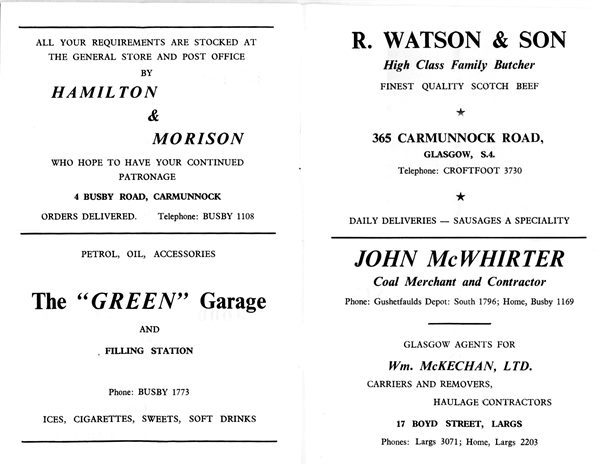 ALL YOUR REQUIREMENTS ARE STOCKED AT THE GENERAL STORE AND POST OFFICE BY

HAMILTON

&

MORISON

WHO HOPE TO HAVE YOUR CONTINUED PATRONAGE

4 BUSBY ROAD, CARMUNNOCK

ORDERS DELIVERED. Telephone: BUSBY 1108

PETROL, OIL, ACCESSORIES

The "GREEN" Garage

AND

FILLING STATION

Phone: BUSBY 1773

ICES, CIGARETTES, SWEETS, SOFT DRINKS

R. WATSON & SON

High Class Family Butcher

FINEST QUALITY SCOTCH BEEF

★

365 CARMUNNOCK ROAD,

GLASGOW, S.4.

Telephone: CROFTFOOT 3730

★

DAILY DELIVERIES — SAUSAGES A SPECIALITY

JOHN McWHIRTER

Coal Merchant and Contractor

Phone: Gushetfaulds Depot: South 1796; Home, Busby 1169

GLASGOW AGENTS FOR

Wm. McKECHAN, LTD.

CARRIERS AND REMOVERS,

HAULAGE CONTRACTORS

17 BOYD STREET, LARGS

Phones: Largs 3071; Home, Largs 2203